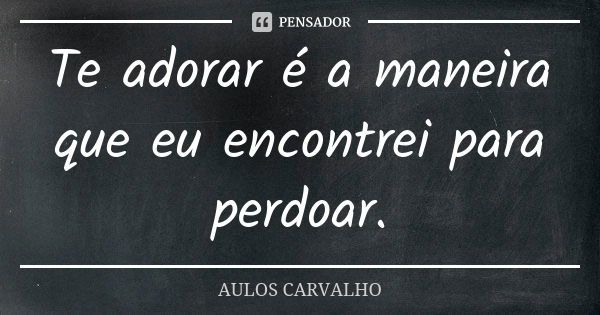 PENSADOR

Te adorar é a maneira que eu encontrei para perdoar.

AULOS CARVALHO